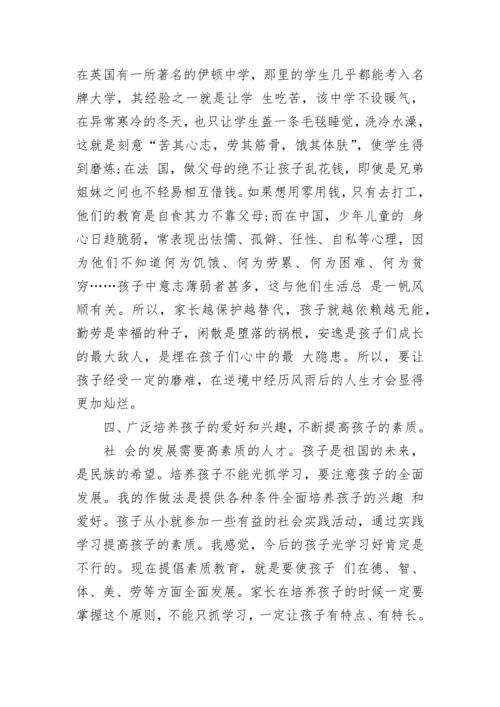 在英国有一所著名的伊顿中学，那里的学生几乎都能考入名牌大学，其经验之一就是让学 生吃苦，该中学不设暖气，在异常寒冷的冬天，也只让学生盖一条毛毯睡觉，洗冷水澡，这就是刻意“苦其心志，劳其筋骨，饿其体肤”，使学生得到磨炼;在法 国，做父母的绝不让孩子乱花钱，即使是兄弟姐妹之间也不轻易相互借钱。如果想用零用钱，只有去打工，他们的教育是自食其力不靠父母;而在中国，少年儿童的 身心日趋脆弱，常表现出怯懦、孤僻、任性、自私等心理，因为他们不知道何为饥饿、何为劳累、何为困难、何为贫穷……孩子中意志薄弱者甚多，这与他们生活总 是一帆风顺有关。所以，家长越保护越替代，孩子就越依赖越无能，勤劳是幸福的种子，闲散是堕落的祸根，安逸是孩子们成长的最大敌人，是埋在孩子们心中的最 大隐患。所以，要让孩子经受一定的磨难，在逆境中经历风雨后的人生才会显得更加灿烂。

四、广泛培养孩子的爱好和兴趣，不断提高孩子的素质。

社 会的发展需要高素质的人才。孩子是祖国的未来，是民族的希望。培养孩子不能光抓学习，要注意孩子的全面发展。我的作做法是提供各种条件全面培养孩子的兴趣 和爱好。孩子从小就参加一些有益的社会实践活动，通过实践学习提高孩子的素质。我感觉，今后的孩子光学习好肯定是不行的。现在提倡素质教育，就是要使孩子 们在德、智、体、美、劳等方面全面发展。家长在培养孩子的时候一定要掌握这个原则，不能只抓学习，一定让孩子有特点、有特长。